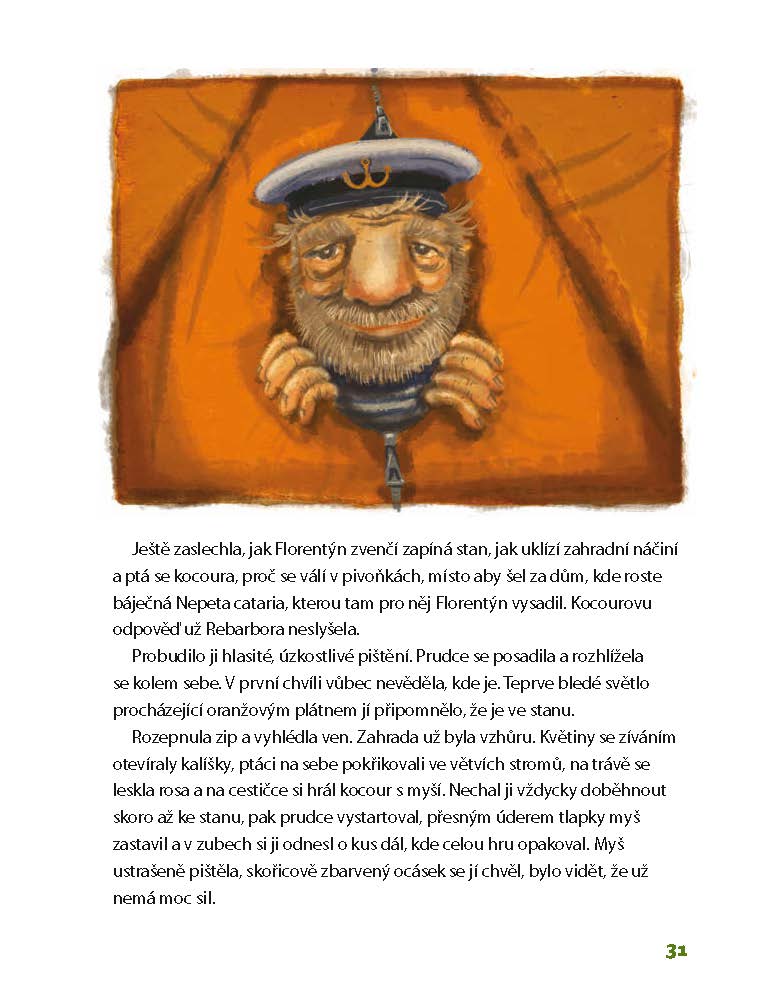 Ještě zaslechla, jak Florentýn zvenčí zapíná stan, jak uklízí zahradní náčiní a ptá se kocoura, proč se válí v pivoňkách, místo aby šel za dům, kde roste báječná Nepeta cataria, kterou tam pro něj Florentýn vysadil. Kocourovu odpověď už Rebarbora neslyšela.

Probudilo ji hlasité, úzkostlivé pištění. Prudce se posadila a rozhlížela se kolem sebe. V první chvíli vůbec nevěděla, kde je. Teprve bledé světlo procházející oranžovým plátnem jí připomnělo, že je ve stanu.

Rozepnula zip a vyhlédla ven. Zahrada už byla vzhůru. Květiny se zíváním otevíraly kalíšky, ptáci na sebe pokřikovali ve větvích stromů, na trávě se leskla rosa a na cestičce si hrál kocour s myší. Nechal ji vždycky doběhnout skoro až ke stanu, pak prudce vystartoval, přesným úderem tlapky myš zastavil a v zubech si ji odnesl o kus dál, kde celou hru opakoval. Myš ustrašeně pištěla, skořicově zbarvený ocásek se jí chvěl, bylo vidět, že už nemá moc sil.

31